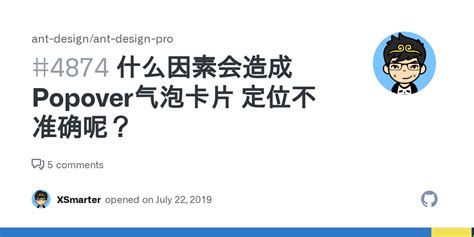 ant-design/ant-design-pro

#4874 什么因素会造成Popover气泡卡片 定位不准确呢？

5 comments

XSmarter opened on July 22, 2019